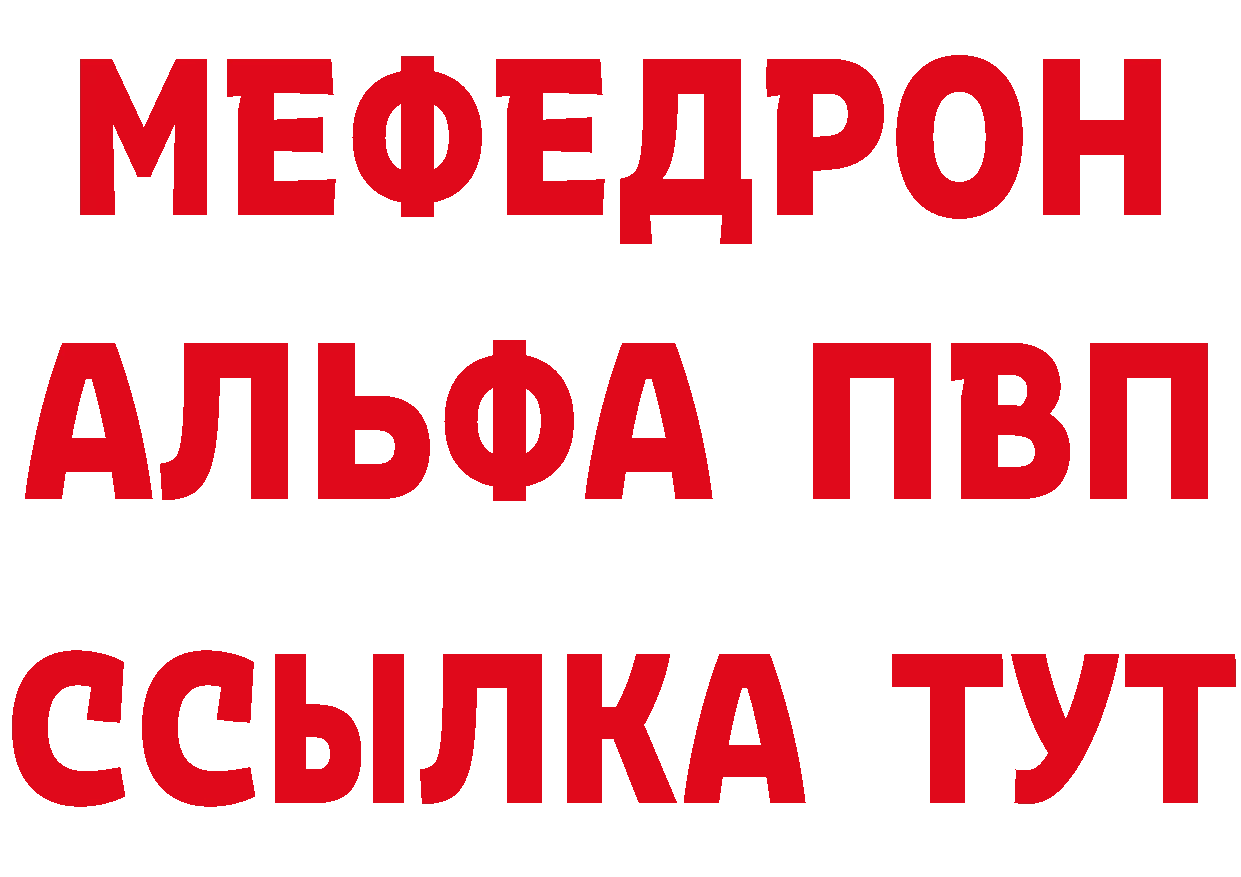 МЕФЕДРОН
АЛЬФА ПВП
ССЫЛКА ТУТ